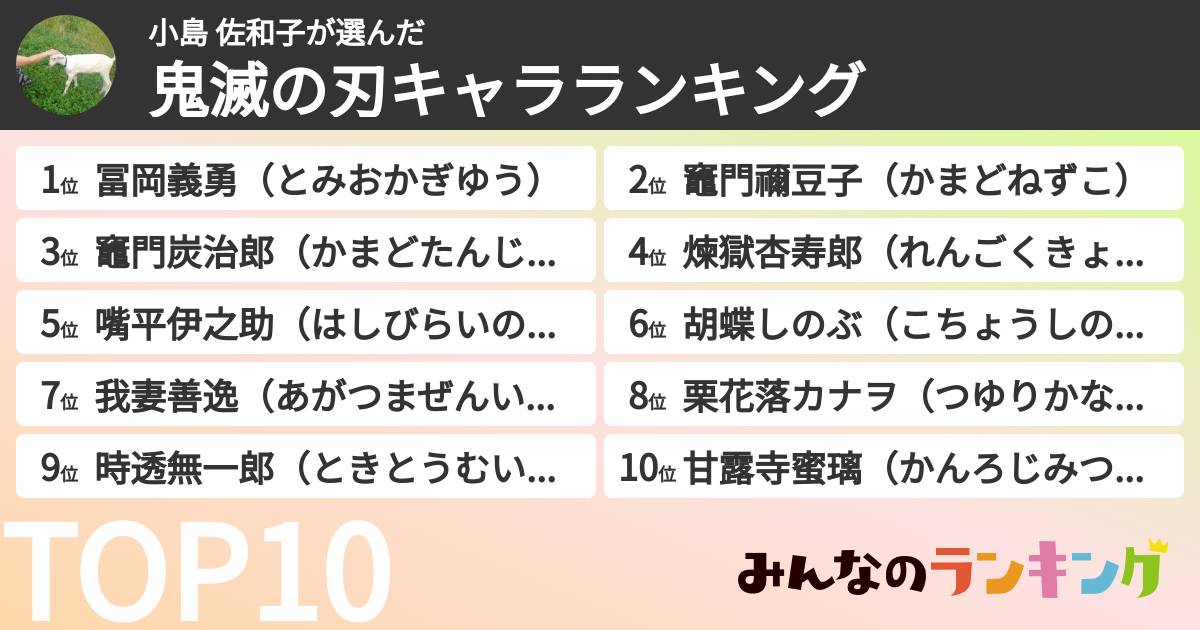 小島 佐和子が選んだ
鬼滅の刃キャラランキング

1位 冨岡義勇（とみおかぎゆう）
2位 竈門禰豆子（かまどねずこ）
3位 竈門炭治郎（かまどたんじ…
4位 煉獄杏寿郎（れんごくきょ…
5位 嘴平伊之助（はしびらいの…
6位 胡蝶しのぶ（こちょうしの…
7位 我妻善逸（あがつまぜんい…
8位 栗花落カナヲ（つゆりかな…
9位 時透無一郎（ときとうむい…
10位 甘露寺蜜璃（かんろじみつ…

TOP10

みんなのランキング